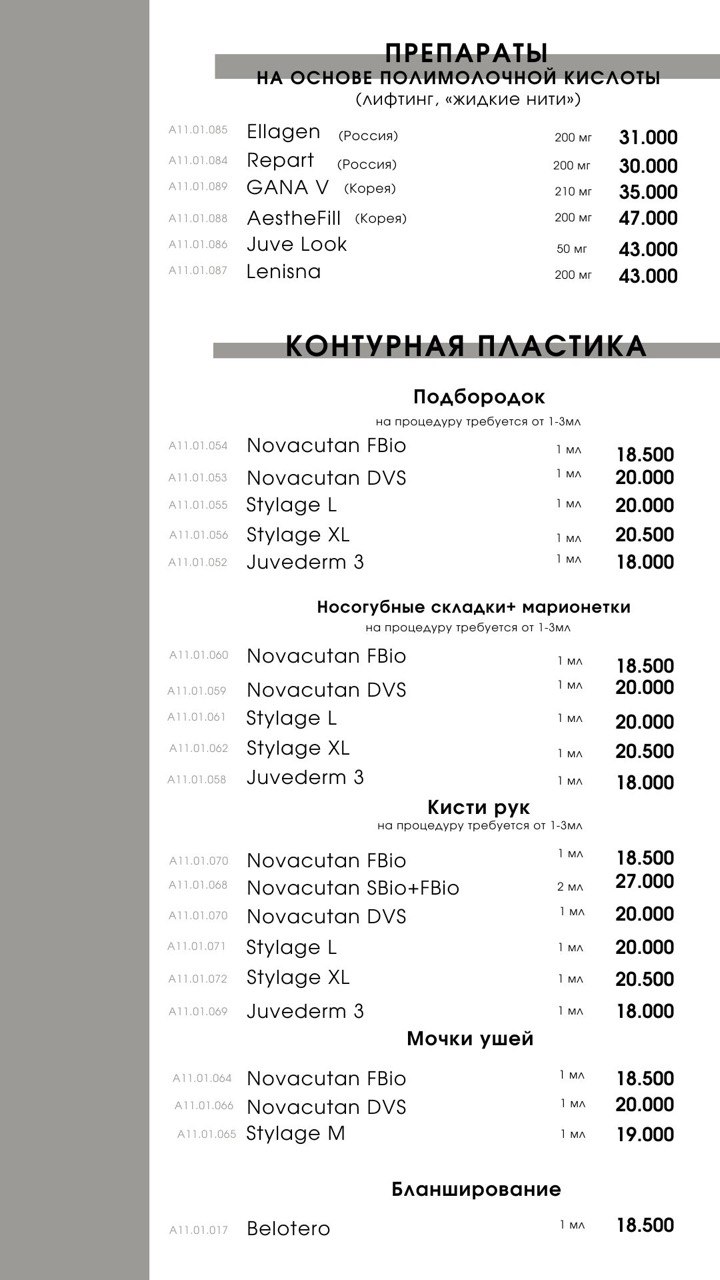 ПРЕПАРАТЫ
НА ОСНОВЕ ПОЛИМОЛОЧНОЙ КИСЛОТЫ
(лифтинг, «жидкие нити»)

| | | | |
|---|---|---|---|
| A11.01.085 | Ellagen (Россия) | 200 мг | 31.000 |
| A11.01.084 | Repart (Россия) | 200 мг | 30.000 |
| A11.01.089 | GANA V (Корея) | 210 мг | 35.000 |
| A11.01.088 | AestheFill (Корея) | 200 мг | 47.000 |
| A11.01.086 | Juve Look | 50 мг | 43.000 |
| A11.01.087 | Lenisna | 200 мг | 43.000 |

КОНТУРНАЯ ПЛАСТИКА

Подбородок
на процедуру требуется от 1-3мл

| | | | |
|---|---|---|---|
| A11.01.054 | Novacutan FBio | 1 мл | 18.500 |
| A11.01.053 | Novacutan DVS | 1 мл | 20.000 |
| A11.01.055 | Stylage L | 1 мл | 20.000 |
| A11.01.056 | Stylage XL | 1 мл | 20.500 |
| A11.01.052 | Juvederm 3 | 1 мл | 18.000 |

Носогубные складки+ марионетки
на процедуру требуется от 1-3мл

| | | | |
|---|---|---|---|
| A11.01.060 | Novacutan FBio | 1 мл | 18.500 |
| A11.01.059 | Novacutan DVS | 1 мл | 20.000 |
| A11.01.061 | Stylage L | 1 мл | 20.000 |
| A11.01.062 | Stylage XL | 1 мл | 20.500 |
| A11.01.058 | Juvederm 3 | 1 мл | 18.000 |

Кисти рук
на процедуру требуется от 1-3мл

| | | | |
|---|---|---|---|
| A11.01.070 | Novacutan FBio | 1 мл | 18.500 |
| A11.01.068 | Novacutan SBio+FBio | 2 мл | 27.000 |
| A11.01.070 | Novacutan DVS | 1 мл | 20.000 |
| A11.01.071 | Stylage L | 1 мл | 20.000 |
| A11.01.072 | Stylage XL | 1 мл | 20.500 |
| A11.01.069 | Juvederm 3 | 1 мл | 18.000 |

Мочки ушей

| | | | |
|---|---|---|---|
| A11.01.064 | Novacutan FBio | 1 мл | 18.500 |
| A11.01.066 | Novacutan DVS | 1 мл | 20.000 |
| A11.01.065 | Stylage M | 1 мл | 19.000 |

Бланширование

| | | | |
|---|---|---|---|
| A11.01.017 | Belotero | 1 мл | 18.500 |